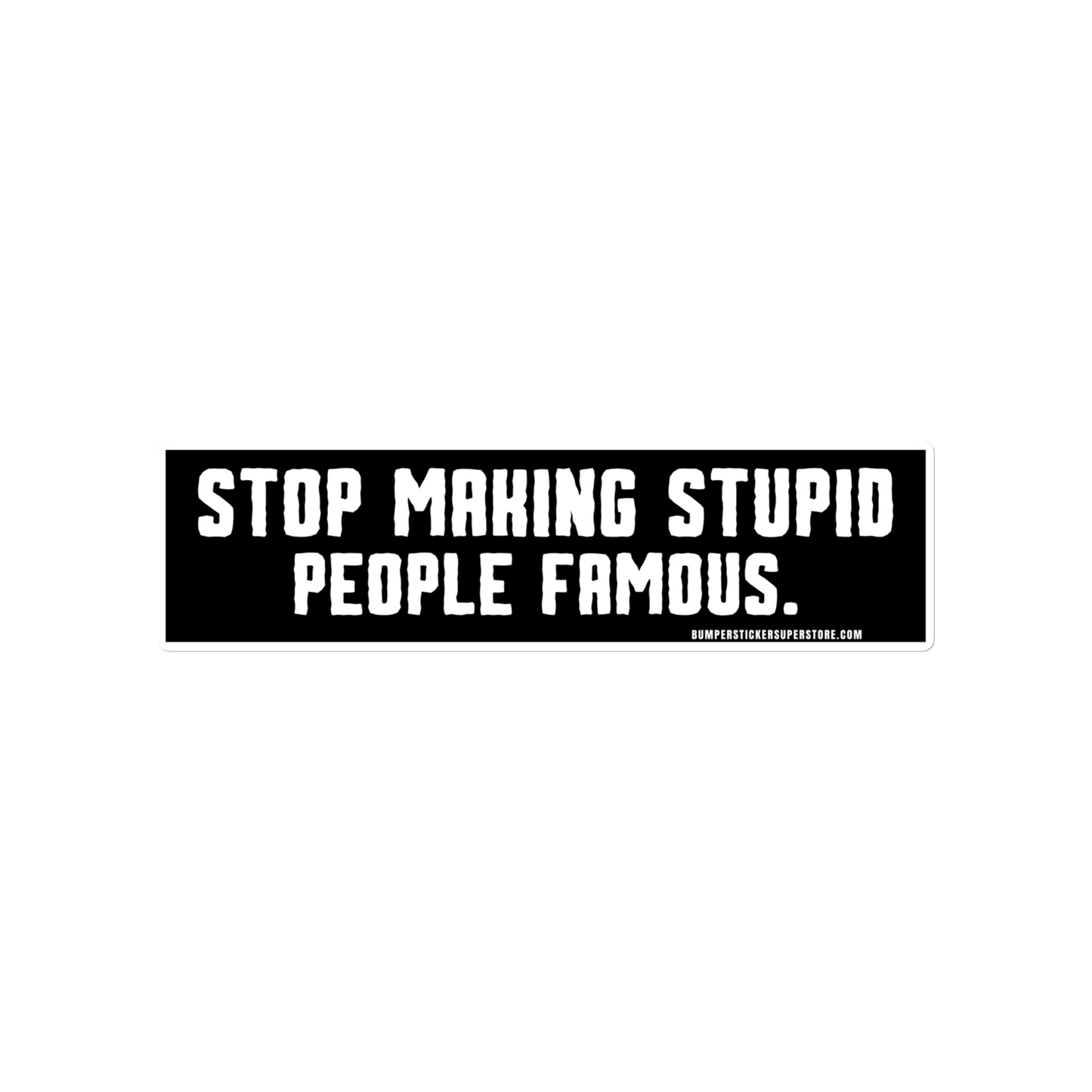 STOP MAKING STUPID PEOPLE FAMOUS.

BUMPERSTICKERSUPERSTORE.COM